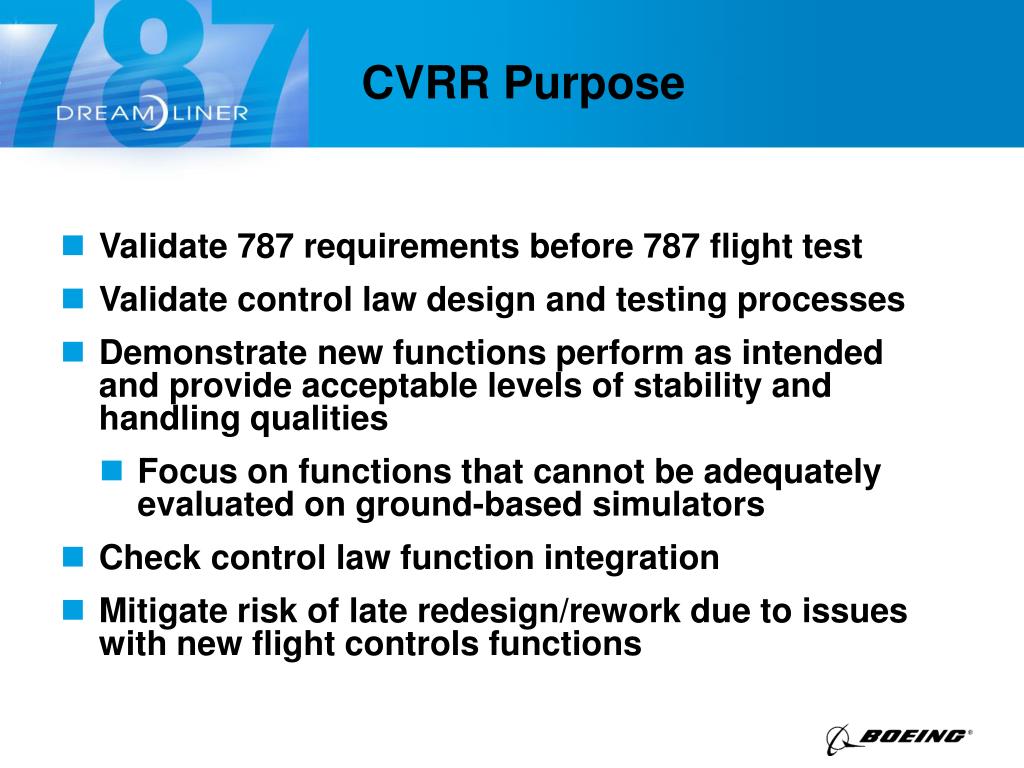 787 DREAMLINER

CVRR Purpose

Validate 787 requirements before 787 flight test

Validate control law design and testing processes

Demonstrate new functions perform as intended and provide acceptable levels of stability and handling qualities

Focus on functions that cannot be adequately evaluated on ground-based simulators

Check control law function integration

Mitigate risk of late redesign/rework due to issues with new flight controls functions

BOEING®